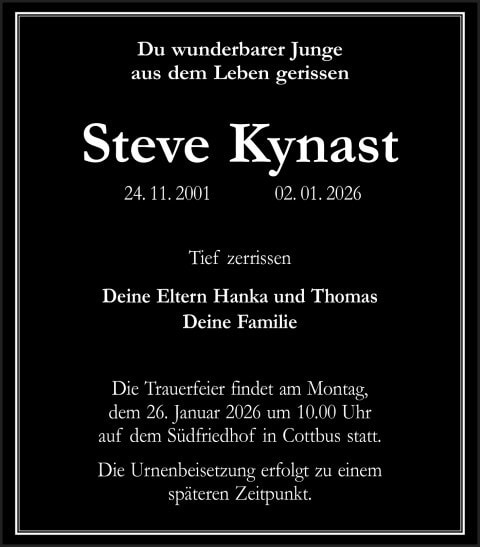 Du wunderbarer Junge
aus dem Leben gerissen

Steve Kynast

24. 11. 2001 02. 01. 2026

Tief zerrissen

Deine Eltern Hanka und Thomas
Deine Familie

Die Trauerfeier findet am Montag, dem 26. Januar 2026 um 10.00 Uhr auf dem Südfriedhof in Cottbus statt.

Die Urnenbeisetzung erfolgt zu einem späteren Zeitpunkt.